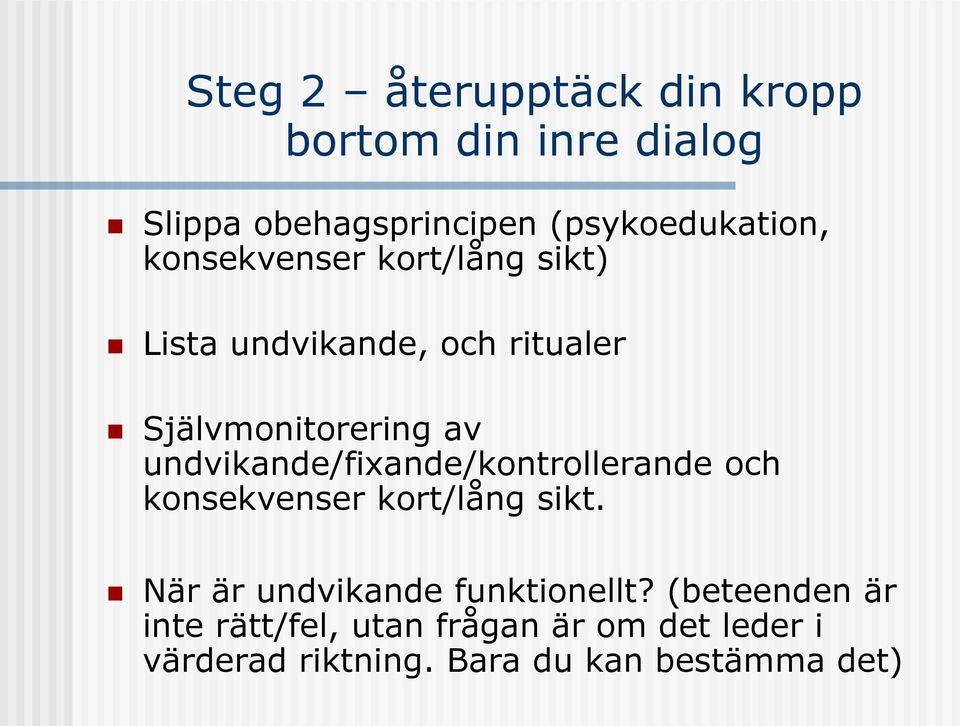 Steg 2 – återupptäck din kropp bortom din inre dialog

- Slippa obehagsprincipen (psykoedukation, konsekvenser kort/lång sikt)
- Lista undvikande, och ritualer
- Självmonitorering av undvikande/fixande/kontrollerande och konsekvenser kort/lång sikt.
- När är undvikande funktionellt? (beteenden är inte rätt/fel, utan frågan är om det leder i värderad riktning. Bara du kan bestämma det)